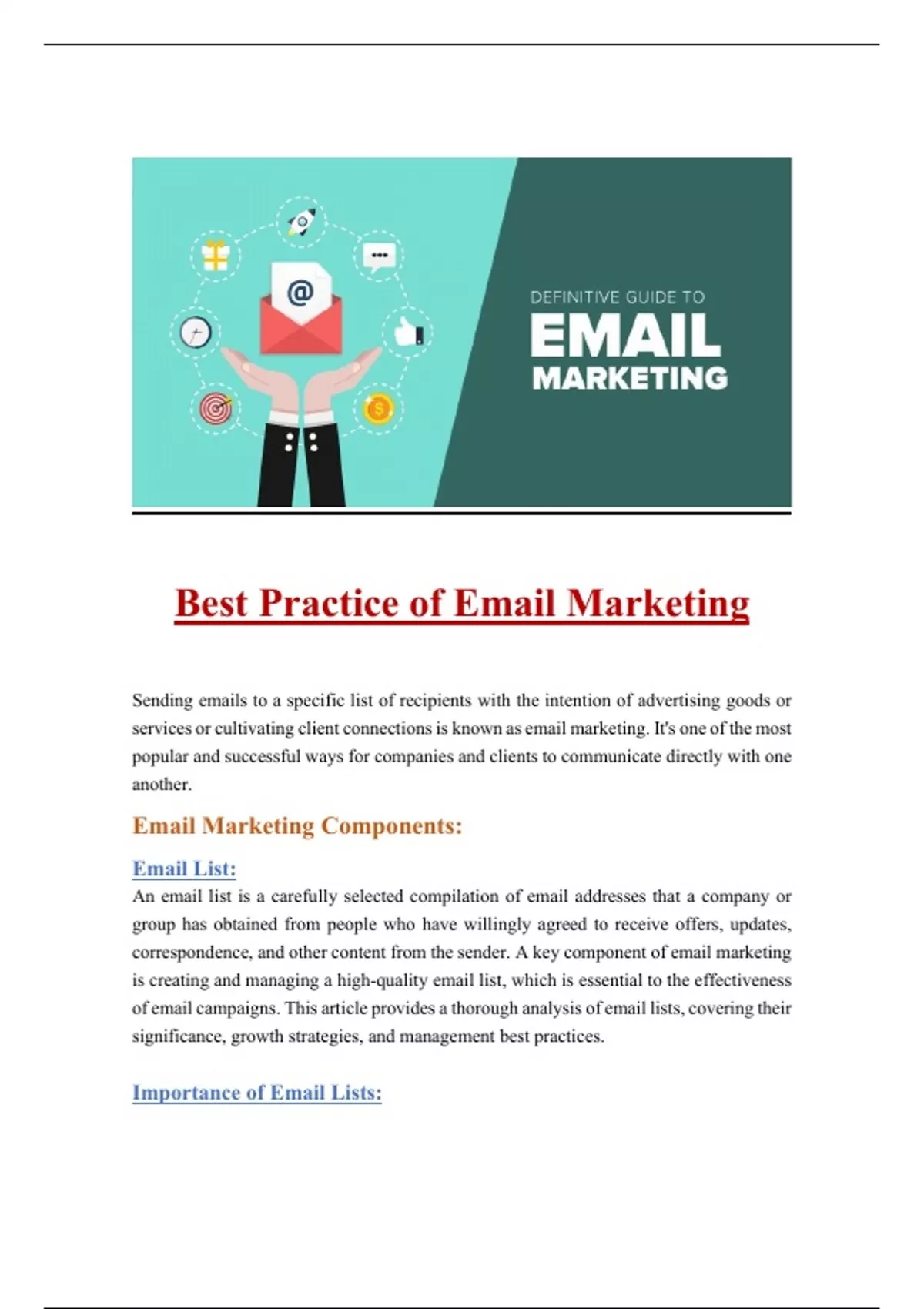 DEFINITIVE GUIDE TO
EMAIL
MARKETING

Best Practice of Email Marketing

Sending emails to a specific list of recipients with the intention of advertising goods or services or cultivating client connections is known as email marketing. It's one of the most popular and successful ways for companies and clients to communicate directly with one another.

Email Marketing Components:

Email List:
An email list is a carefully selected compilation of email addresses that a company or group has obtained from people who have willingly agreed to receive offers, updates, correspondence, and other content from the sender. A key component of email marketing is creating and managing a high-quality email list, which is essential to the effectiveness of email campaigns. This article provides a thorough analysis of email lists, covering their significance, growth strategies, and management best practices.

Importance of Email Lists: